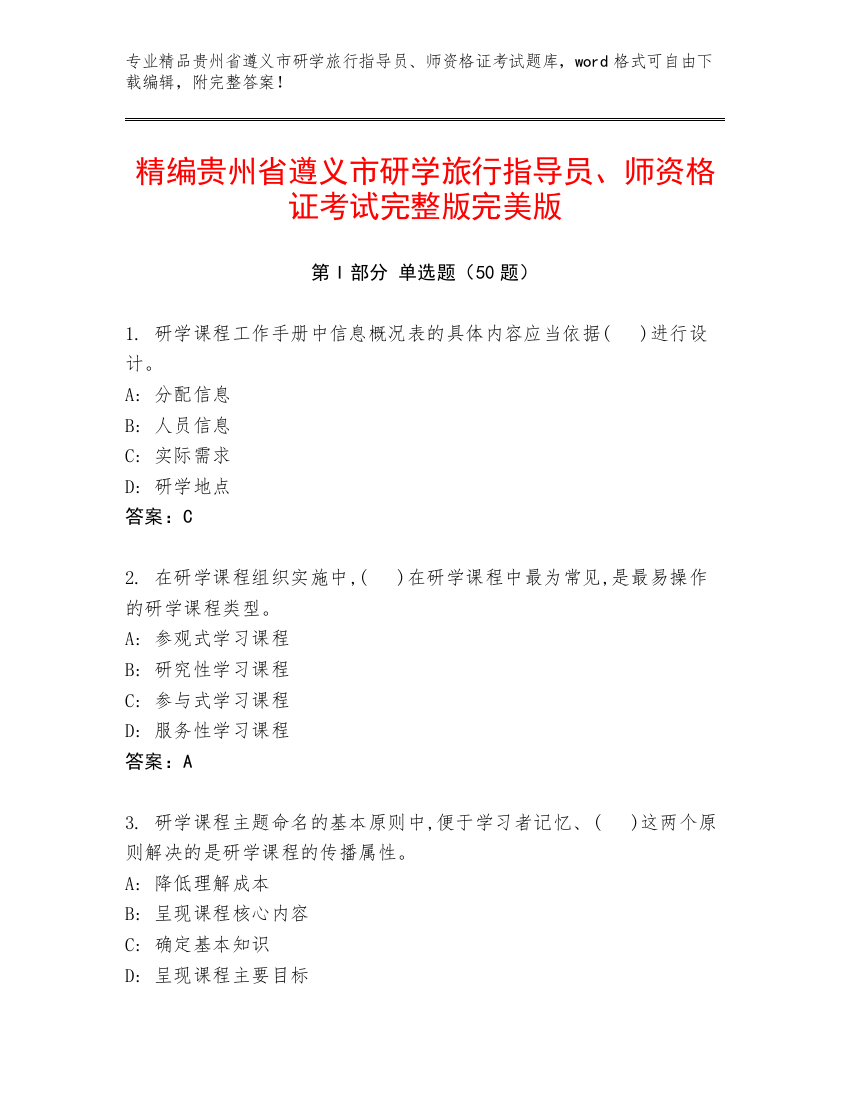 专业精品贵州省遵义市研学旅行指导员、师资格证考试题库，word 格式可自由下载编辑，附完整答案！

精编贵州省遵义市研学旅行指导员、师资格证考试完整版完美版

第 I 部分 单选题（50 题）

1. 研学课程工作手册中信息概况表的具体内容应当依据(    )进行设计。
A: 分配信息
B: 人员信息
C: 实际需求
D: 研学地点
答案：C

2. 在研学课程组织实施中,(    )在研学课程中最为常见,是最易操作的研学课程类型。
A: 参观式学习课程
B: 研究性学习课程
C: 参与式学习课程
D: 服务性学习课程
答案：A

3. 研学课程主题命名的基本原则中,便于学习者记忆、(    )这两个原则解决的是研学课程的传播属性。
A: 降低理解成本
B: 呈现课程核心内容
C: 确定基本知识
D: 呈现课程主要目标